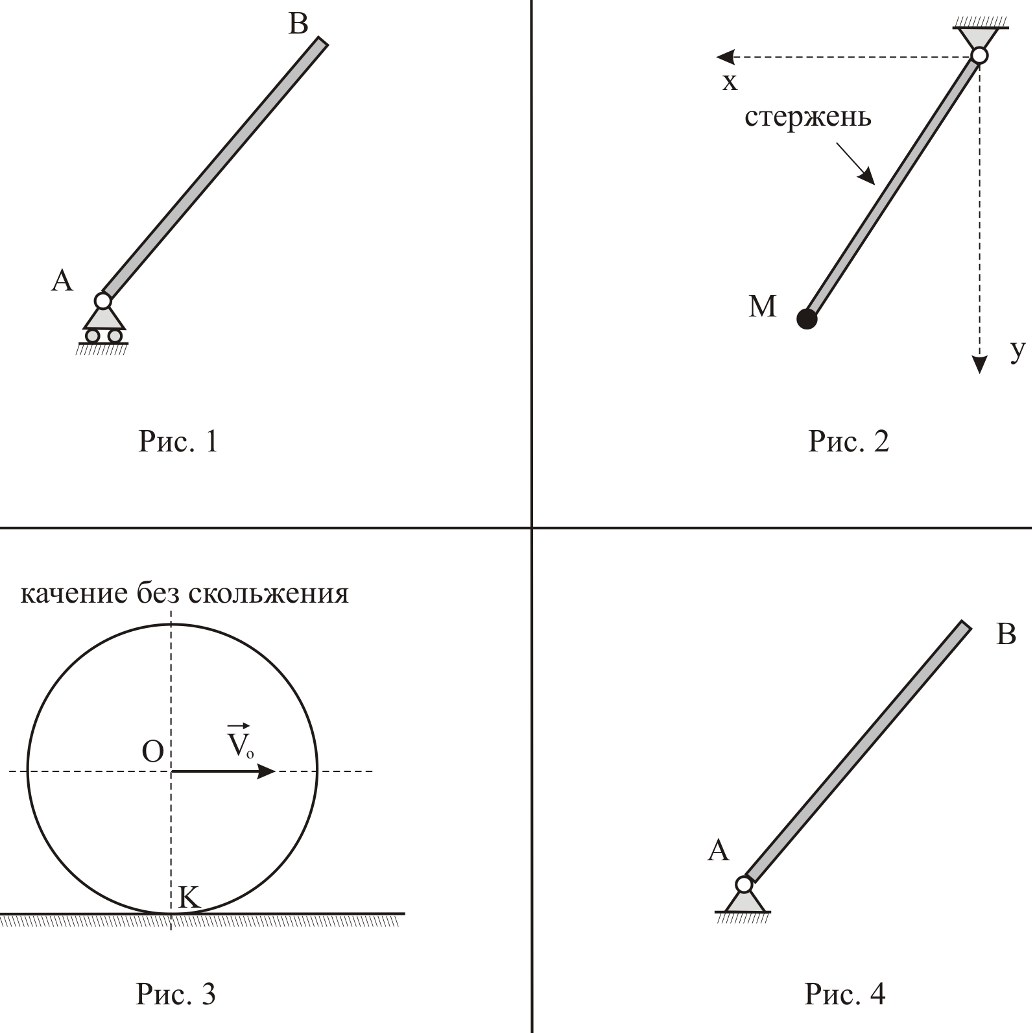 B

A

Рис. 1

x

стержень

M

y

Рис. 2

качение без скольжения

O

$\vec{V}_o$

K

Рис. 3

B

A

Рис. 4